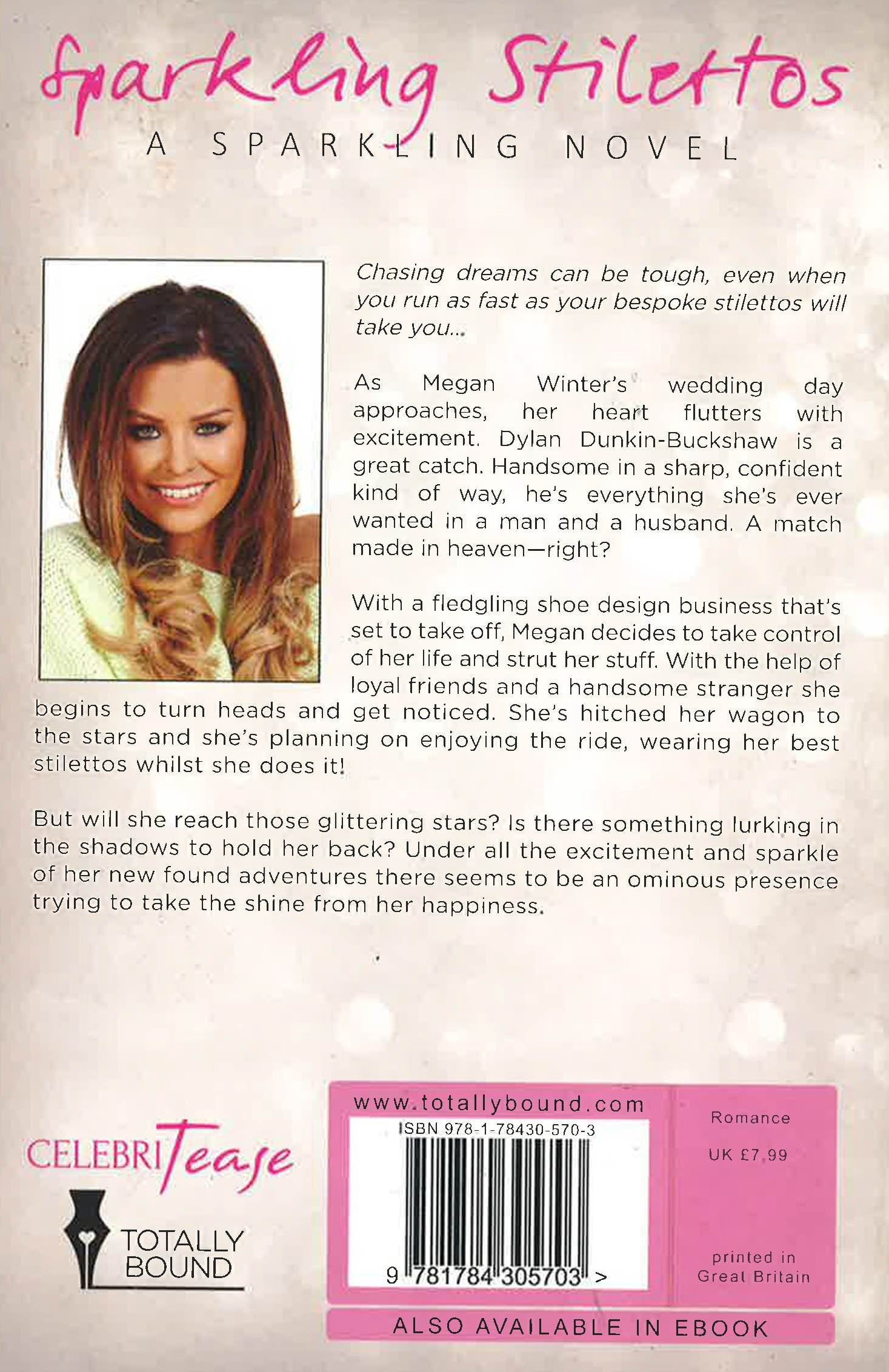 Sparkling Stilettos

A SPARKLING NOVEL

Chasing dreams can be tough, even when you run as fast as your bespoke stilettos will take you...

As Megan Winter's wedding day approaches, her heart flutters with excitement. Dylan Dunkin-Buckshaw is a great catch. Handsome in a sharp, confident kind of way, he's everything she's ever wanted in a man and a husband. A match made in heaven—right?

With a fledgling shoe design business that's set to take off, Megan decides to take control of her life and strut her stuff. With the help of loyal friends and a handsome stranger she begins to turn heads and get noticed. She's hitched her wagon to the stars and she's planning on enjoying the ride, wearing her best stilettos whilst she does it!

But will she reach those glittering stars? Is there something lurking in the shadows to hold her back? Under all the excitement and sparkle of her new found adventures there seems to be an ominous presence trying to take the shine from her happiness.

CELEBRITease

TOTALLY BOUND

www.totallybound.com

ISBN 978-1-78430-570-3

9 781784 305703 >

Romance

UK £7.99

printed in Great Britain

ALSO AVAILABLE IN EBOOK